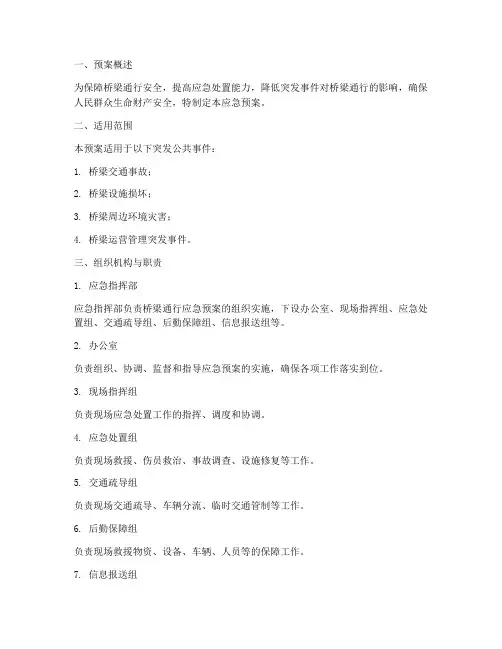 一、预案概述

为保障桥梁通行安全，提高应急处置能力，降低突发事件对桥梁通行的影响，确保人民群众生命财产安全，特制定本应急预案。

二、适用范围

本预案适用于以下突发公共事件：

1. 桥梁交通事故；

2. 桥梁设施损坏；

3. 桥梁周边环境灾害；

4. 桥梁运营管理突发事件。

三、组织机构与职责

1. 应急指挥部

应急指挥部负责桥梁通行应急预案的组织实施，下设办公室、现场指挥组、应急处置组、交通疏导组、后勤保障组、信息报送组等。

2. 办公室

负责组织、协调、监督和指导应急预案的实施，确保各项工作落实到位。

3. 现场指挥组

负责现场应急处置工作的指挥、调度和协调。

4. 应急处置组

负责现场救援、伤员救治、事故调查、设施修复等工作。

5. 交通疏导组

负责现场交通疏导、车辆分流、临时交通管制等工作。

6. 后勤保障组

负责现场救援物资、设备、车辆、人员等的保障工作。

7. 信息报送组